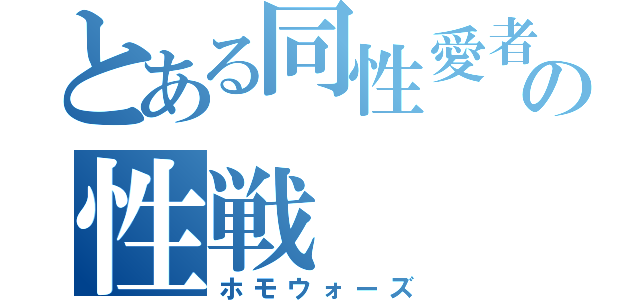 とある同性愛者の
性戦
ホモウォーズ